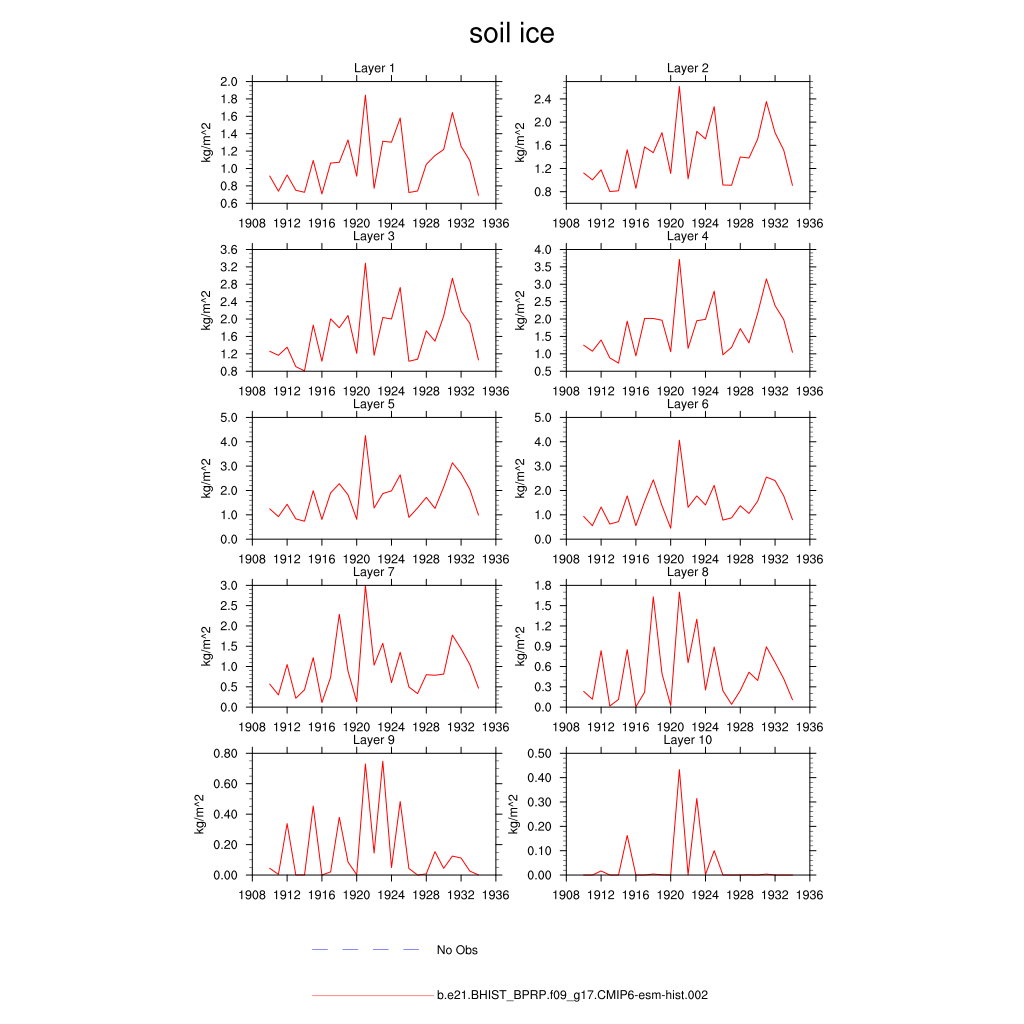 soil ice

Layer 1
kg/m^2
2.0
1.8
1.6
1.4
1.2
1.0
0.8
0.6
1908 1912 1916 1920 1924 1928 1932 1936

Layer 2
kg/m^2
2.4
2.0
1.6
1.2
0.8
1908 1912 1916 1920 1924 1928 1932 1936

Layer 3
kg/m^2
3.6
3.2
2.8
2.4
2.0
1.6
1.2
0.8
1908 1912 1916 1920 1924 1928 1932 1936

Layer 4
kg/m^2
4.0
3.5
3.0
2.5
2.0
1.5
1.0
0.5
1908 1912 1916 1920 1924 1928 1932 1936

Layer 5
kg/m^2
5.0
4.0
3.0
2.0
1.0
0.0
1908 1912 1916 1920 1924 1928 1932 1936

Layer 6
kg/m^2
5.0
4.0
3.0
2.0
1.0
0.0
1908 1912 1916 1920 1924 1928 1932 1936

Layer 7
kg/m^2
3.0
2.5
2.0
1.5
1.0
0.5
0.0
1908 1912 1916 1920 1924 1928 1932 1936

Layer 8
kg/m^2
1.8
1.5
1.2
0.9
0.6
0.3
0.0
1908 1912 1916 1920 1924 1928 1932 1936

Layer 9
kg/m^2
0.80
0.60
0.40
0.20
0.00
1908 1912 1916 1920 1924 1928 1932 1936

Layer 10
kg/m^2
0.50
0.40
0.30
0.20
0.10
0.00
1908 1912 1916 1920 1924 1928 1932 1936

No Obs

b.e21.BHIST_BPRP.f09_g17.CMIP6-esm-hist.002